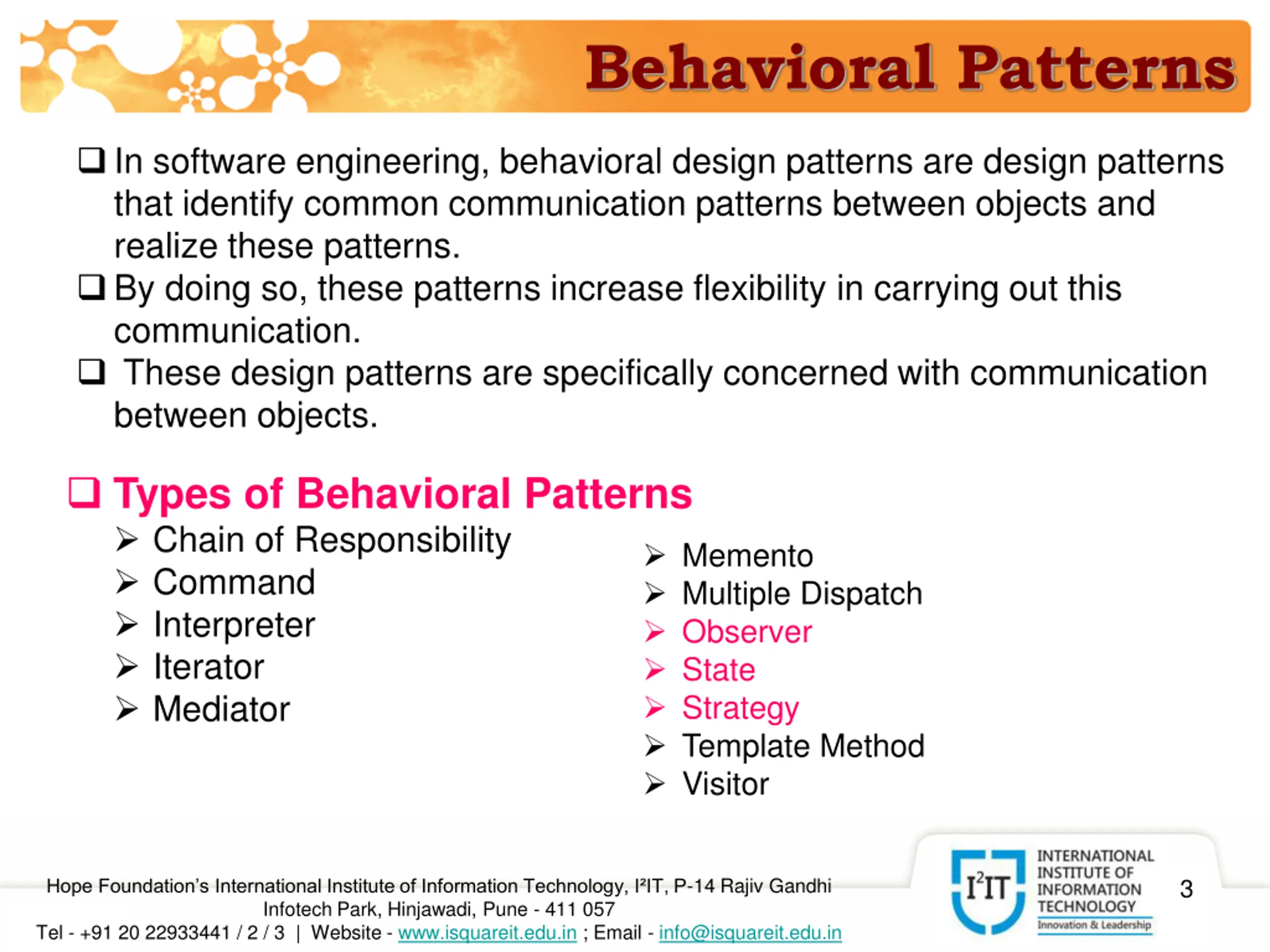 Behavioral Patterns

❑ In software engineering, behavioral design patterns are design patterns that identify common communication patterns between objects and realize these patterns.

❑ By doing so, these patterns increase flexibility in carrying out this communication.

❑ These design patterns are specifically concerned with communication between objects.

❑ Types of Behavioral Patterns

➢ Chain of Responsibility
➢ Command
➢ Interpreter
➢ Iterator
➢ Mediator

➢ Memento
➢ Multiple Dispatch
➢ Observer
➢ State
➢ Strategy
➢ Template Method
➢ Visitor

Hope Foundation's International Institute of Information Technology, I²IT, P-14 Rajiv Gandhi Infotech Park, Hinjawadi, Pune - 411 057
Tel - +91 20 22933441 / 2 / 3 | Website - www.isquareit.edu.in ; Email - info@isquareit.edu.in

I²IT INTERNATIONAL INSTITUTE OF INFORMATION TECHNOLOGY Innovation & Leadership

3